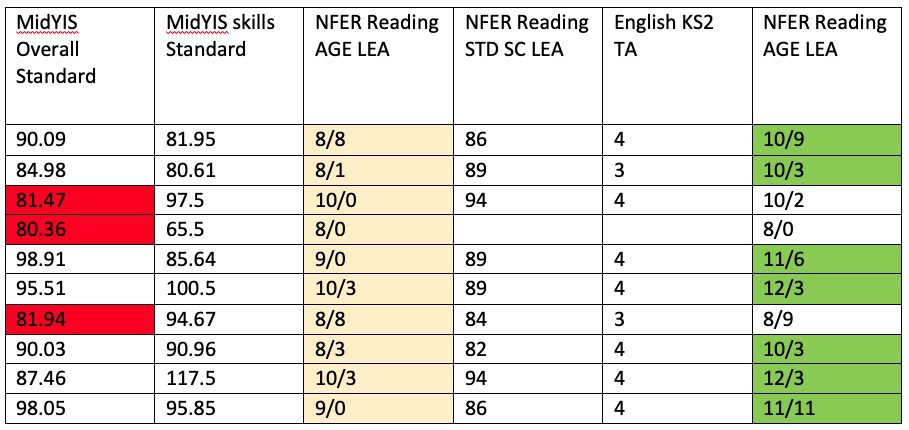 | MidYIS Overall Standard | MidYIS skills Standard | NFER Reading AGE LEA | NFER Reading STD SC LEA | English KS2 TA | NFER Reading AGE LEA |
|---|---|---|---|---|---|
| 90.09 | 81.95 | 8/8 | 86 | 4 | 10/9 |
| 84.98 | 80.61 | 8/1 | 89 | 3 | 10/3 |
| 81.47 | 97.5 | 10/0 | 94 | 4 | 10/2 |
| 80.36 | 65.5 | 8/0 | | | 8/0 |
| 98.91 | 85.64 | 9/0 | 89 | 4 | 11/6 |
| 95.51 | 100.5 | 10/3 | 89 | 4 | 12/3 |
| 81.94 | 94.67 | 8/8 | 84 | 3 | 8/9 |
| 90.03 | 90.96 | 8/3 | 82 | 4 | 10/3 |
| 87.46 | 117.5 | 10/3 | 94 | 4 | 12/3 |
| 98.05 | 95.85 | 9/0 | 86 | 4 | 11/11 |